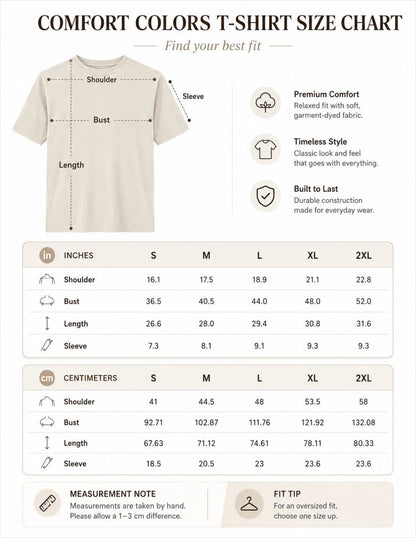 COMFORT COLORS T-SHIRT SIZE CHART

Find your best fit

Shoulder

Sleeve

Bust

Length

Premium Comfort
Relaxed fit with soft, garment-dyed fabric.

Timeless Style
Classic look and feel that goes with everything.

Built to Last
Durable construction made for everyday wear.

| in INCHES | S | M | L | XL | 2XL |
|---|---|---|---|---|---|
| Shoulder | 16.1 | 17.5 | 18.9 | 21.1 | 22.8 |
| Bust | 36.5 | 40.5 | 44.0 | 48.0 | 52.0 |
| Length | 26.6 | 28.0 | 29.4 | 30.8 | 31.6 |
| Sleeve | 7.3 | 8.1 | 9.1 | 9.3 | 9.3 |

| cm CENTIMETERS | S | M | L | XL | 2XL |
|---|---|---|---|---|---|
| Shoulder | 41 | 44.5 | 48 | 53.5 | 58 |
| Bust | 92.71 | 102.87 | 111.76 | 121.92 | 132.08 |
| Length | 67.63 | 71.12 | 74.61 | 78.11 | 80.33 |
| Sleeve | 18.5 | 20.5 | 23 | 23.6 | 23.6 |

MEASUREMENT NOTE
Measurements are taken by hand. Please allow a 1–3 cm difference.

FIT TIP
For an oversized fit, choose one size up.